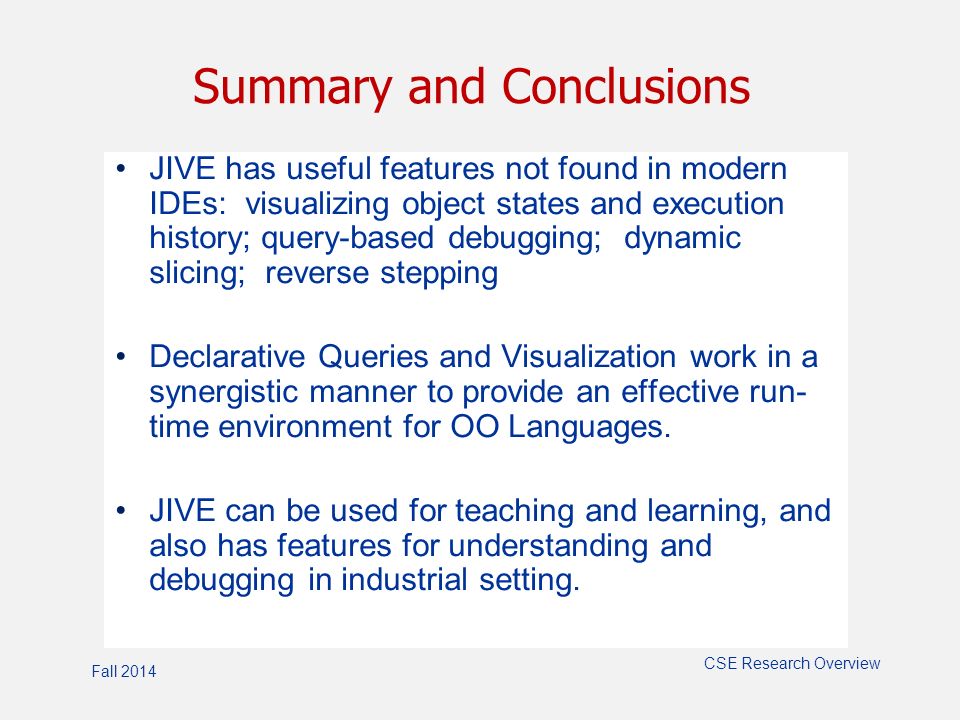 Summary and Conclusions

• JIVE has useful features not found in modern IDEs: visualizing object states and execution history; query-based debugging; dynamic slicing; reverse stepping

• Declarative Queries and Visualization work in a synergistic manner to provide an effective run-time environment for OO Languages.

• JIVE can be used for teaching and learning, and also has features for understanding and debugging in industrial setting.

Fall 2014

CSE Research Overview